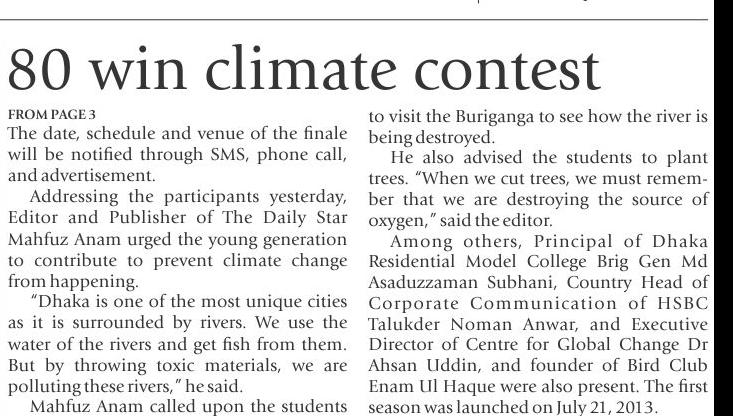 80 win climate contest

FROM PAGE 3

The date, schedule and venue of the finale will be notified through SMS, phone call, and advertisement.

Addressing the participants yesterday, Editor and Publisher of The Daily Star Mahfuz Anam urged the young generation to contribute to prevent climate change from happening.

"Dhaka is one of the most unique cities as it is surrounded by rivers. We use the water of the rivers and get fish from them. But by throwing toxic materials, we are polluting these rivers," he said.

Mahfuz Anam called upon the students to visit the Buriganga to see how the river is being destroyed.

He also advised the students to plant trees. "When we cut trees, we must remember that we are destroying the source of oxygen," said the editor.

Among others, Principal of Dhaka Residential Model College Brig Gen Md Asaduzzaman Subhani, Country Head of Corporate Communication of HSBC Talukder Noman Anwar, and Executive Director of Centre for Global Change Dr Ahsan Uddin, and founder of Bird Club Enam Ul Haque were also present. The first season was launched on July 21, 2013.